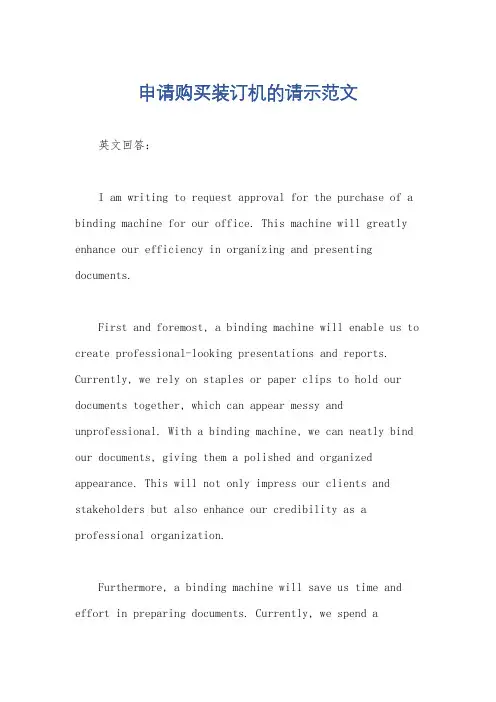 申请购买装订机的请示范文

英文回答：

I am writing to request approval for the purchase of a binding machine for our office. This machine will greatly enhance our efficiency in organizing and presenting documents.

First and foremost, a binding machine will enable us to create professional-looking presentations and reports. Currently, we rely on staples or paper clips to hold our documents together, which can appear messy and unprofessional. With a binding machine, we can neatly bind our documents, giving them a polished and organized appearance. This will not only impress our clients and stakeholders but also enhance our credibility as a professional organization.

Furthermore, a binding machine will save us time and effort in preparing documents. Currently, we spend a